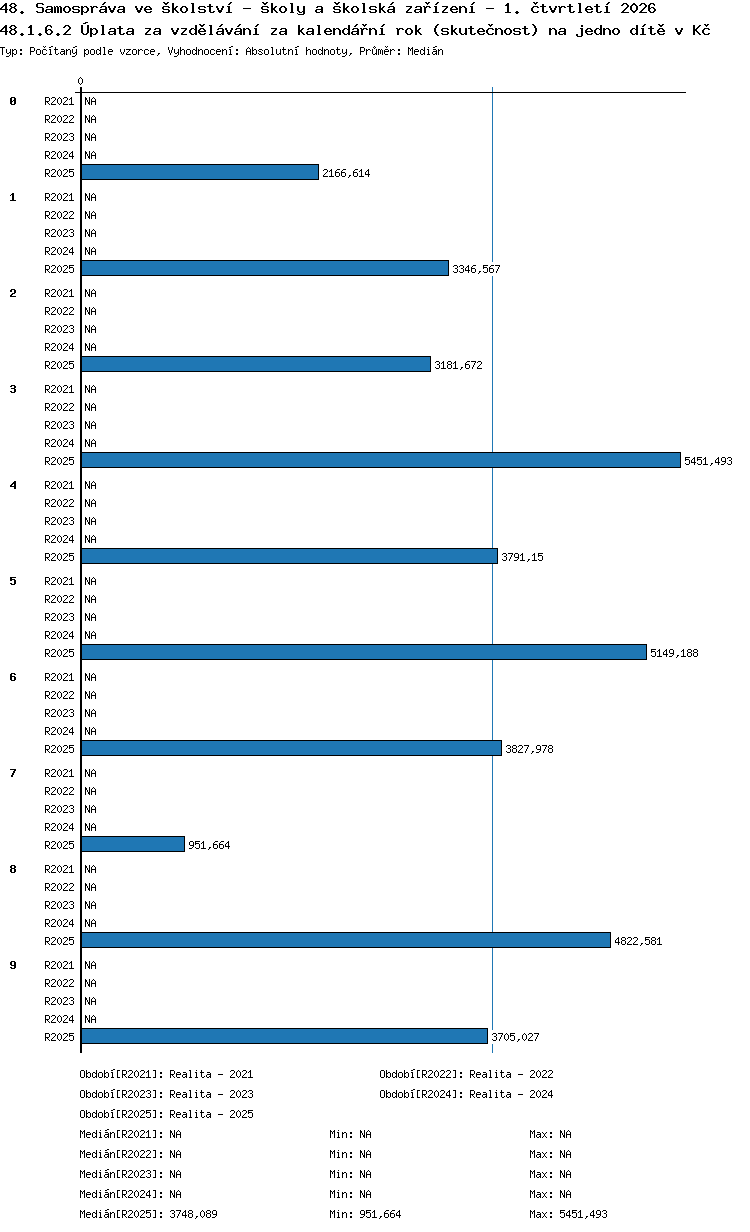 48. Samospráva ve školství - školy a školská zařízení - 1. čtvrtletí 2026
48.1.6.2 Úplata za vzdělávání za kalendářní rok (skutečnost) na jedno dítě v Kč
Typ: Počítaný podle vzorce, Vyhodnocení: Absolutní hodnoty, Průměr: Medián

0

0
R2021 NA
R2022 NA
R2023 NA
R2024 NA
R2025 2166,614

1
R2021 NA
R2022 NA
R2023 NA
R2024 NA
R2025 3346,567

2
R2021 NA
R2022 NA
R2023 NA
R2024 NA
R2025 3181,672

3
R2021 NA
R2022 NA
R2023 NA
R2024 NA
R2025 5451,493

4
R2021 NA
R2022 NA
R2023 NA
R2024 NA
R2025 3791,15

5
R2021 NA
R2022 NA
R2023 NA
R2024 NA
R2025 5149,188

6
R2021 NA
R2022 NA
R2023 NA
R2024 NA
R2025 3827,978

7
R2021 NA
R2022 NA
R2023 NA
R2024 NA
R2025 951,664

8
R2021 NA
R2022 NA
R2023 NA
R2024 NA
R2025 4822,581

9
R2021 NA
R2022 NA
R2023 NA
R2024 NA
R2025 3705,027

Období[R2021]: Realita - 2021
Období[R2022]: Realita - 2022
Období[R2023]: Realita - 2023
Období[R2024]: Realita - 2024
Období[R2025]: Realita - 2025

Medián[R2021]: NA Min: NA Max: NA
Medián[R2022]: NA Min: NA Max: NA
Medián[R2023]: NA Min: NA Max: NA
Medián[R2024]: NA Min: NA Max: NA
Medián[R2025]: 3748,089 Min: 951,664 Max: 5451,493